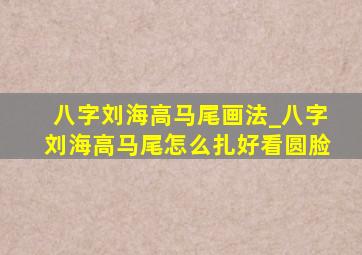 八字刘海高马尾画法_八字刘海高马尾怎么扎好看圆脸